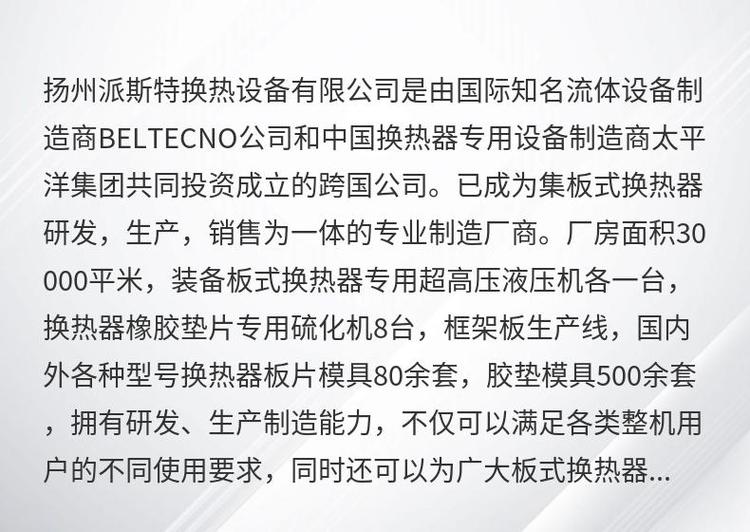 扬州派斯特换热设备有限公司是由国际知名流体设备制造商BELTECNO公司和中国换热器专用设备制造商太平洋集团共同投资成立的跨国公司。已成为集板式换热器研发，生产，销售为一体的专业制造厂商。厂房面积30000平米，装备板式换热器专用超高压液压机各一台，换热器橡胶垫片专用硫化机8台，框架板生产线，国内外各种型号换热器板片模具80余套，胶垫模具500余套，拥有研发、生产制造能力，不仅可以满足各类整机用户的不同使用要求，同时还可以为广大板式换热器...